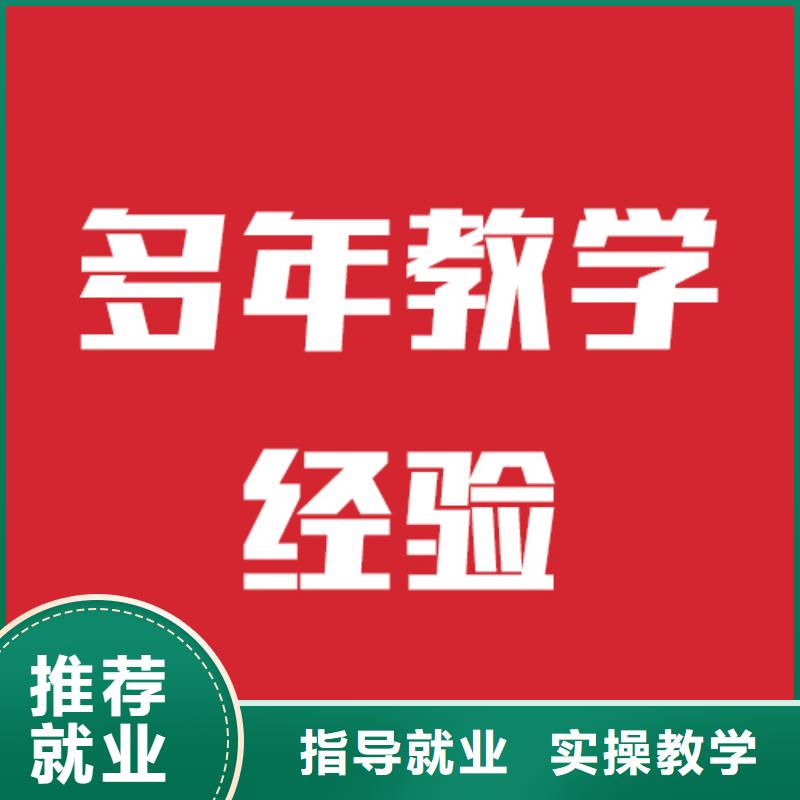 多年教学经验

推荐就业

指导就业 实操教学